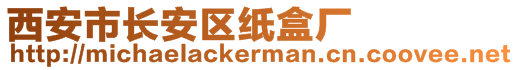 西安市长安区纸盒厂
http://michaelackerman.cn.coovee.net